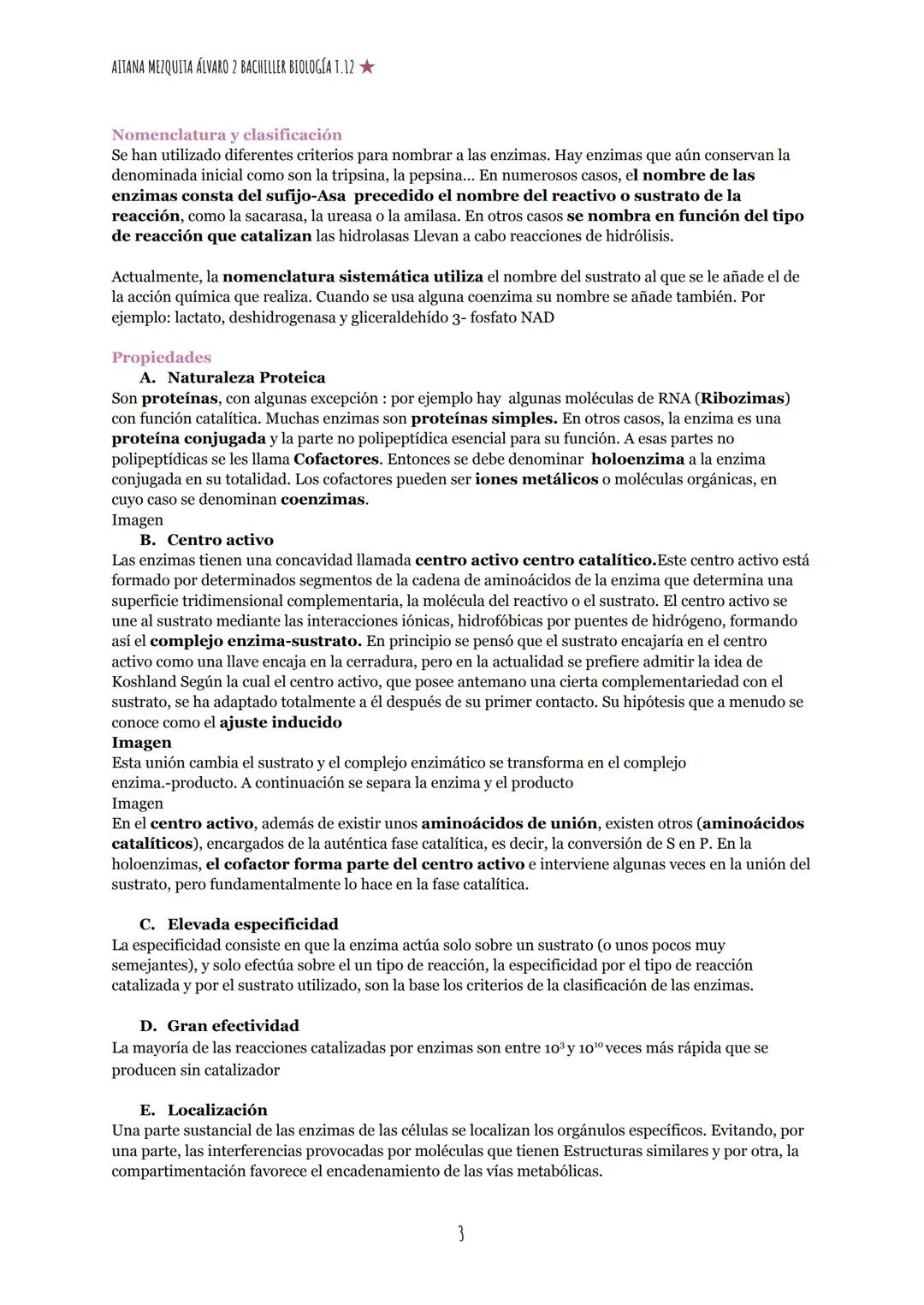 AITANA MEZQUITA ÁLVARO 2 BACHILLER BIOLOGÍA T.12 ★

Nomenclatura y clasificación
Se han utilizado diferentes criterios para nombrar a las enzimas. Hay enzimas que aún conservan la denominada inicial como son la tripsina, la pepsina... En numerosos casos, el nombre de las enzimas consta del sufijo-Asa precedido el nombre del reactivo o sustrato de la reacción, como la sacarasa, la ureasa o la amilasa. En otros casos se nombra en función del tipo de reacción que catalizan las hidrolasas Llevan a cabo reacciones de hidrólisis.

Actualmente, la nomenclatura sistemática utiliza el nombre del sustrato al que se le añade el de la acción química que realiza. Cuando se usa alguna coenzima su nombre se añade también. Por ejemplo: lactato, deshidrogenasa y gliceraldehído 3- fosfato NAD

Propiedades
A. Naturaleza Proteica
Son proteínas, con algunas excepción : por ejemplo hay algunas moléculas de RNA (Ribozimas) con función catalítica. Muchas enzimas son proteínas simples. En otros casos, la enzima es una proteína conjugada y la parte no polipeptídica esencial para su función. A esas partes no polipeptídicas se les llama Cofactores. Entonces se debe denominar holoenzima a la enzima conjugada en su totalidad. Los cofactores pueden ser iones metálicos o moléculas orgánicas, en cuyo caso se denominan coenzimas.
Imagen
B. Centro activo
Las enzimas tienen una concavidad llamada centro activo centro catalítico.Este centro activo está formado por determinados segmentos de la cadena de aminoácidos de la enzima que determina una superficie tridimensional complementaria, la molécula del reactivo o el sustrato. El centro activo se une al sustrato mediante las interacciones iónicas, hidrofóbicas por puentes de hidrógeno, formando así el complejo enzima-sustrato. En principio se pensó que el sustrato encajaría en el centro activo como una llave encaja en la cerradura, pero en la actualidad se prefiere admitir la idea de Koshland Según la cual el centro activo, que posee antemano una cierta complementariedad con el sustrato, se ha adaptado totalmente a él después de su primer contacto. Su hipótesis que a menudo se conoce como el ajuste inducido
Imagen
Esta unión cambia el sustrato y el complejo enzimático se transforma en el complejo enzima.-producto. A continuación se separa la enzima y el producto
Imagen
En el centro activo, además de existir unos aminoácidos de unión, existen otros (aminoácidos catalíticos), encargados de la auténtica fase catalítica, es decir, la conversión de S en P. En la holoenzimas, el cofactor forma parte del centro activo e interviene algunas veces en la unión del sustrato, pero fundamentalmente lo hace en la fase catalítica.

C. Elevada especificidad
La especificidad consiste en que la enzima actúa solo sobre un sustrato (o unos pocos muy semejantes), y solo efectúa sobre el un tipo de reacción, la especificidad por el tipo de reacción catalizada y por el sustrato utilizado, son la base los criterios de la clasificación de las enzimas.

D. Gran efectividad
La mayoría de las reacciones catalizadas por enzimas son entre $10^3$ y $10^{10}$ veces más rápida que se producen sin catalizador

E. Localización
Una parte sustancial de las enzimas de las células se localizan los orgánulos específicos. Evitando, por una parte, las interferencias provocadas por moléculas que tienen Estructuras similares y por otra, la compartimentación favorece el encadenamiento de las vías metabólicas.

3